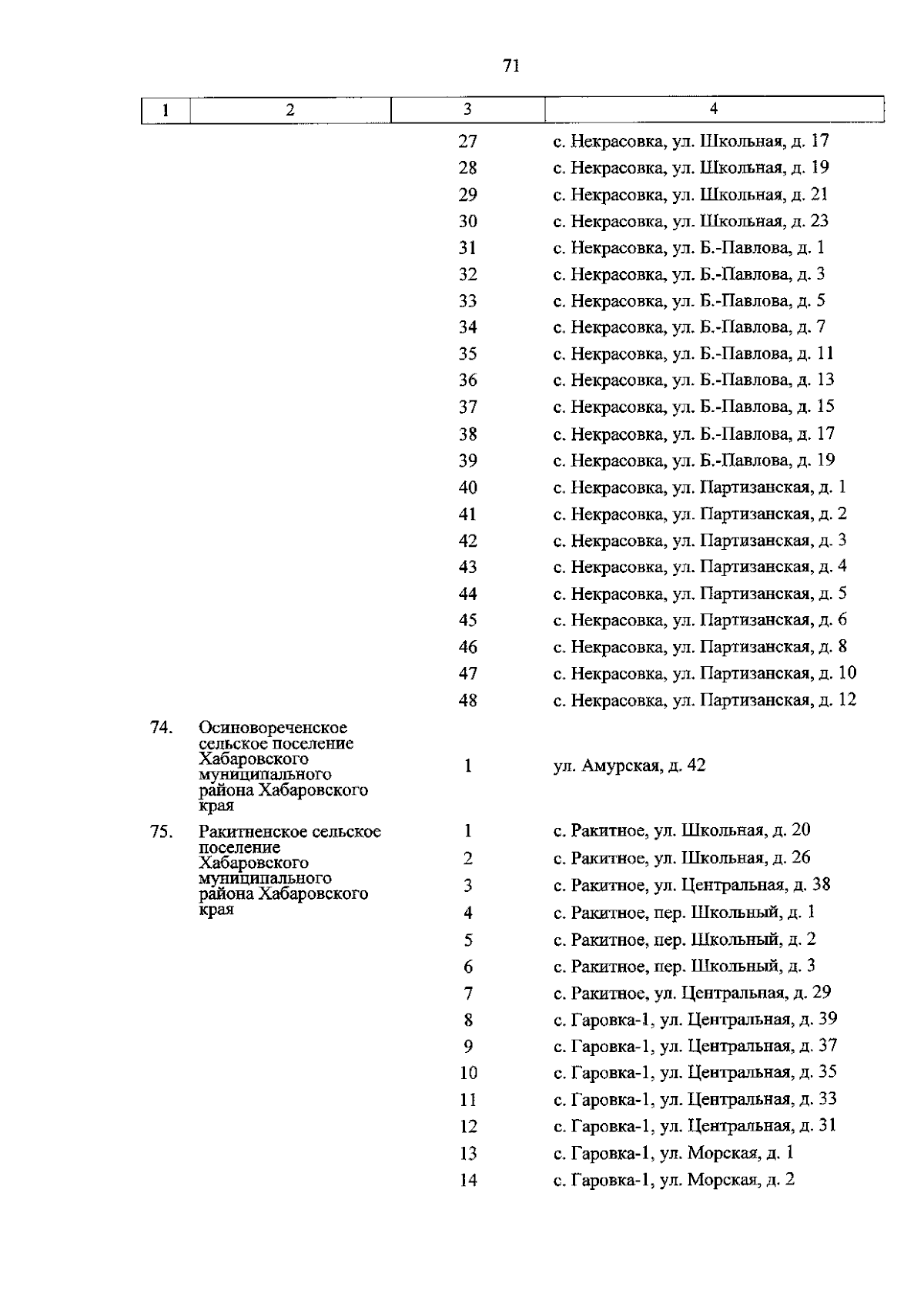 71

| 1 | 2 | 3 | 4 |
|---|---|---|---|
| | | 27 | с. Некрасовка, ул. Школьная, д. 17 |
| | | 28 | с. Некрасовка, ул. Школьная, д. 19 |
| | | 29 | с. Некрасовка, ул. Школьная, д. 21 |
| | | 30 | с. Некрасовка, ул. Школьная, д. 23 |
| | | 31 | с. Некрасовка, ул. Б.-Павлова, д. 1 |
| | | 32 | с. Некрасовка, ул. Б.-Павлова, д. 3 |
| | | 33 | с. Некрасовка, ул. Б.-Павлова, д. 5 |
| | | 34 | с. Некрасовка, ул. Б.-Павлова, д. 7 |
| | | 35 | с. Некрасовка, ул. Б.-Павлова, д. 11 |
| | | 36 | с. Некрасовка, ул. Б.-Павлова, д. 13 |
| | | 37 | с. Некрасовка, ул. Б.-Павлова, д. 15 |
| | | 38 | с. Некрасовка, ул. Б.-Павлова, д. 17 |
| | | 39 | с. Некрасовка, ул. Б.-Павлова, д. 19 |
| | | 40 | с. Некрасовка, ул. Партизанская, д. 1 |
| | | 41 | с. Некрасовка, ул. Партизанская, д. 2 |
| | | 42 | с. Некрасовка, ул. Партизанская, д. 3 |
| | | 43 | с. Некрасовка, ул. Партизанская, д. 4 |
| | | 44 | с. Некрасовка, ул. Партизанская, д. 5 |
| | | 45 | с. Некрасовка, ул. Партизанская, д. 6 |
| | | 46 | с. Некрасовка, ул. Партизанская, д. 8 |
| | | 47 | с. Некрасовка, ул. Партизанская, д. 10 |
| | | 48 | с. Некрасовка, ул. Партизанская, д. 12 |
| 74. | Осиновореченское сельское поселение Хабаровского муниципального района Хабаровского края | 1 | ул. Амурская, д. 42 |
| 75. | Ракитненское сельское поселение Хабаровского муниципального района Хабаровского края | 1 | с. Ракитное, ул. Школьная, д. 20 |
| | | 2 | с. Ракитное, ул. Школьная, д. 26 |
| | | 3 | с. Ракитное, ул. Центральная, д. 38 |
| | | 4 | с. Ракитное, пер. Школьный, д. 1 |
| | | 5 | с. Ракитное, пер. Школьный, д. 2 |
| | | 6 | с. Ракитное, пер. Школьный, д. 3 |
| | | 7 | с. Ракитное, ул. Центральная, д. 29 |
| | | 8 | с. Гаровка-1, ул. Центральная, д. 39 |
| | | 9 | с. Гаровка-1, ул. Центральная, д. 37 |
| | | 10 | с. Гаровка-1, ул. Центральная, д. 35 |
| | | 11 | с. Гаровка-1, ул. Центральная, д. 33 |
| | | 12 | с. Гаровка-1, ул. Центральная, д. 31 |
| | | 13 | с. Гаровка-1, ул. Морская, д. 1 |
| | | 14 | с. Гаровка-1, ул. Морская, д. 2 |